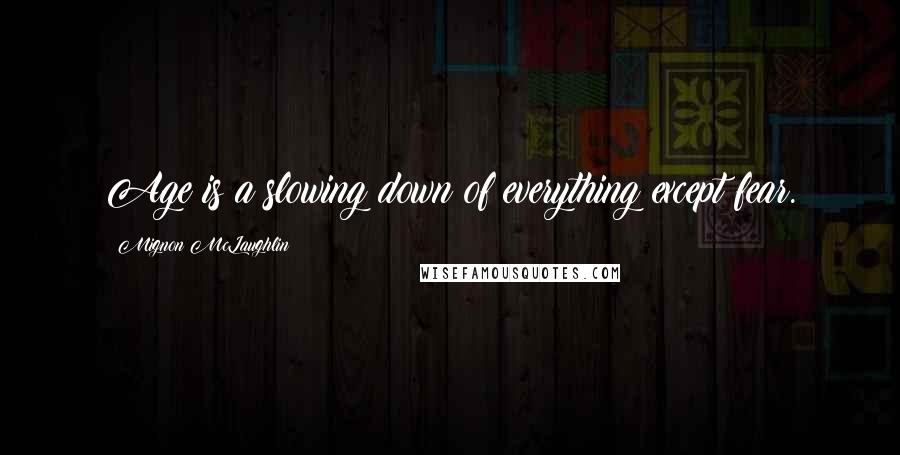 Age is a slowing down of everything except fear.

Mignon McLaughlin

WISEFAMOUSQUOTES.COM